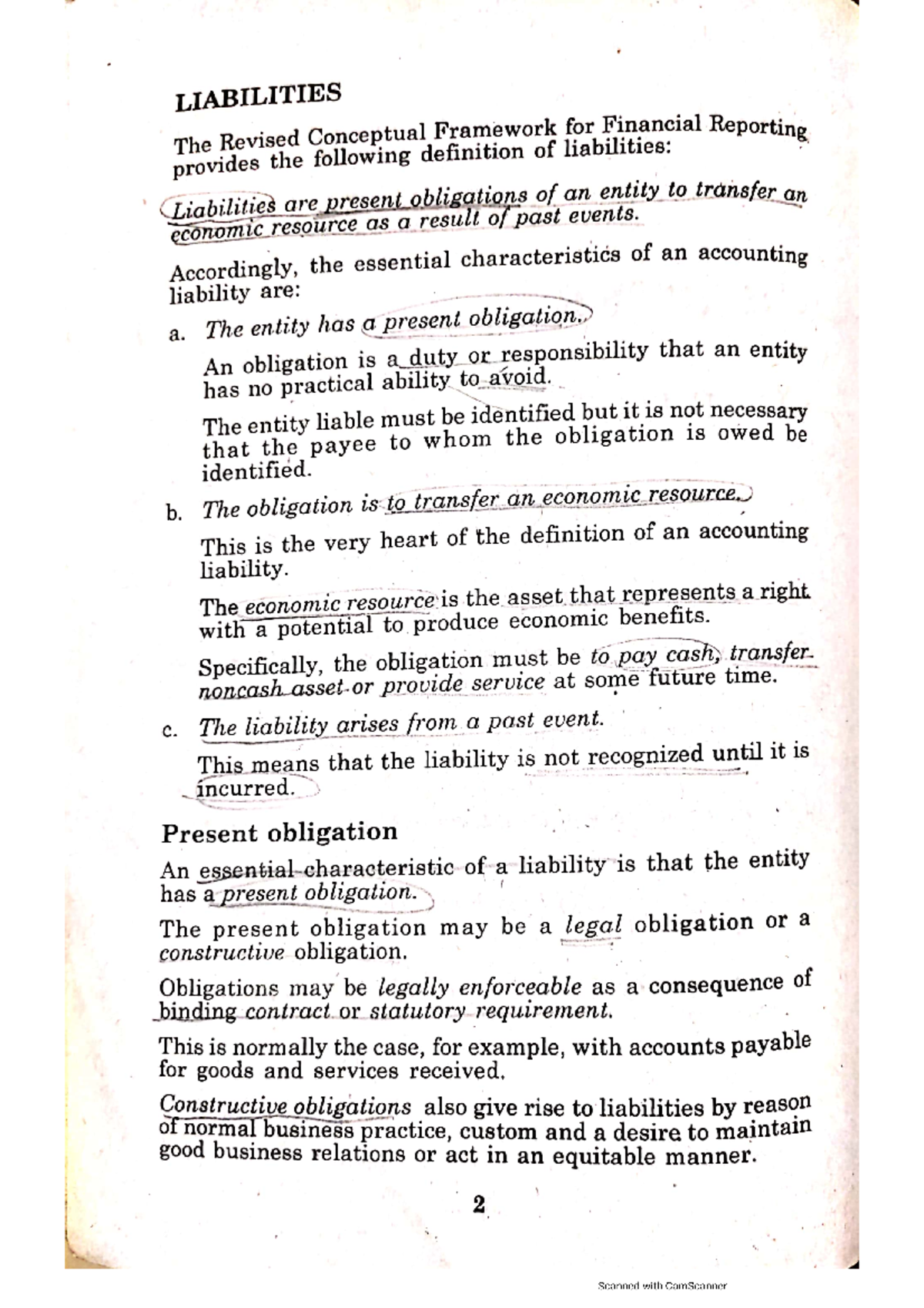 LIABILITIES

The Revised Conceptual Framework for Financial Reporting provides the following definition of liabilities:

Liabilities are present obligations of an entity to transfer an economic resource as a result of past events.

Accordingly, the essential characteristics of an accounting liability are:

a. The entity has a present obligation.

An obligation is a duty or responsibility that an entity has no practical ability to avoid.

The entity liable must be identified but it is not necessary that the payee to whom the obligation is owed be identified.

b. The obligation is to transfer an economic resource.

This is the very heart of the definition of an accounting liability.

The economic resource is the asset that represents a right with a potential to produce economic benefits.

Specifically, the obligation must be to pay cash, transfer noncash asset or provide service at some future time.

c. The liability arises from a past event.

This means that the liability is not recognized until it is incurred.

Present obligation

An essential characteristic of a liability is that the entity has a present obligation.

The present obligation may be a legal obligation or a constructive obligation.

Obligations may be legally enforceable as a consequence of binding contract or statutory requirement.

This is normally the case, for example, with accounts payable for goods and services received.

Constructive obligations also give rise to liabilities by reason of normal business practice, custom and a desire to maintain good business relations or act in an equitable manner.

2

Scanned with CamScanner